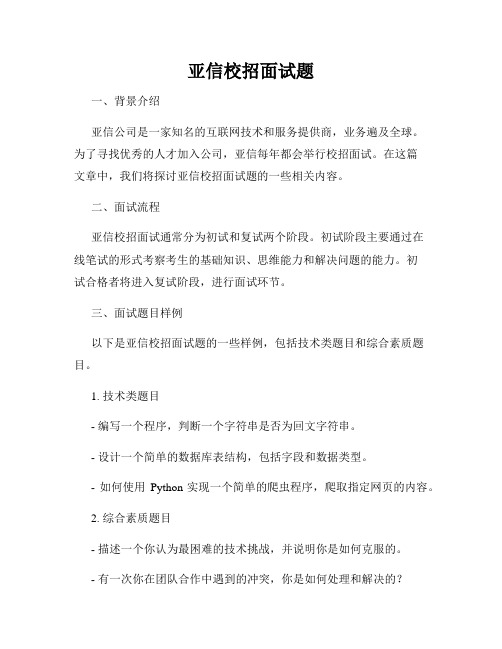 亚信校招面试题

一、背景介绍

亚信公司是一家知名的互联网技术和服务提供商，业务遍及全球。为了寻找优秀的人才加入公司，亚信每年都会举行校招面试。在这篇文章中，我们将探讨亚信校招面试题的一些相关内容。

二、面试流程

亚信校招面试通常分为初试和复试两个阶段。初试阶段主要通过在线笔试的形式考察考生的基础知识、思维能力和解决问题的能力。初试合格者将进入复试阶段，进行面试环节。

三、面试题目样例

以下是亚信校招面试题的一些样例，包括技术类题目和综合素质题目。

1. 技术类题目

- 编写一个程序，判断一个字符串是否为回文字符串。

- 设计一个简单的数据库表结构，包括字段和数据类型。

- 如何使用 Python 实现一个简单的爬虫程序，爬取指定网页的内容。

2. 综合素质题目

- 描述一个你认为最困难的技术挑战，并说明你是如何克服的。

- 有一次你在团队合作中遇到的冲突，你是如何处理和解决的？